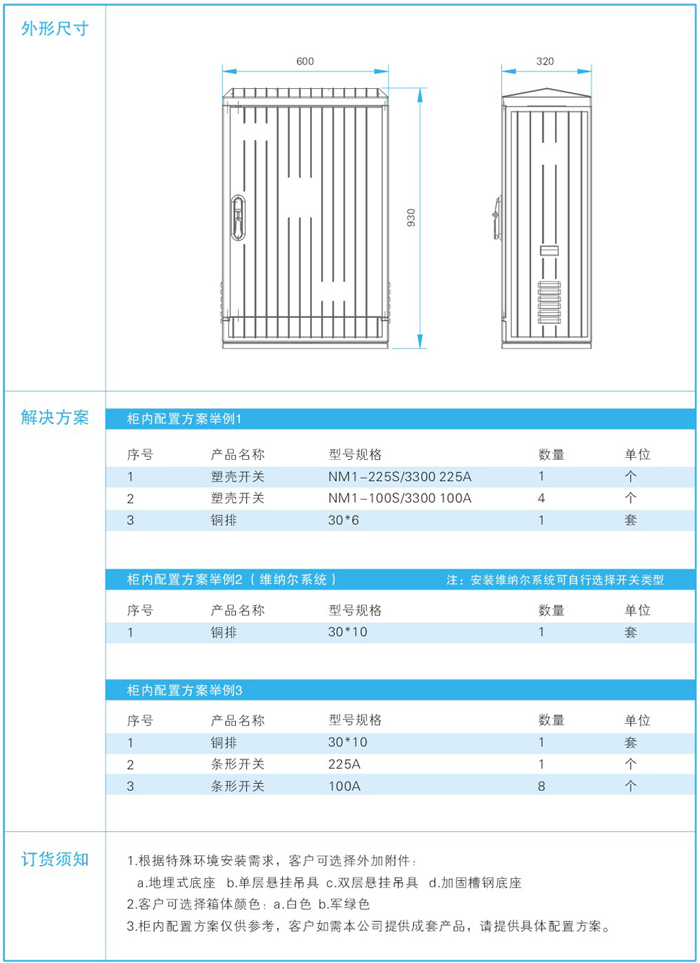 外形尺寸

600

930

320

解决方案

柜内配置方案举例1

| 序号 | 产品名称 | 型号规格 | 数量 | 单位 |
|---|---|---|---|---|
| 1 | 塑壳开关 | NM1-225S/3300 225A | 1 | 个 |
| 2 | 塑壳开关 | NM1-100S/3300 100A | 4 | 个 |
| 3 | 铜排 | 30*6 | 1 | 套 |

柜内配置方案举例2（维纳尔系统） 注：安装维纳尔系统可自行选择开关类型

| 序号 | 产品名称 | 型号规格 | 数量 | 单位 |
|---|---|---|---|---|
| 1 | 铜排 | 30*10 | 1 | 套 |

柜内配置方案举例3

| 序号 | 产品名称 | 型号规格 | 数量 | 单位 |
|---|---|---|---|---|
| 1 | 铜排 | 30*10 | 1 | 套 |
| 2 | 条形开关 | 225A | 1 | 个 |
| 3 | 条形开关 | 100A | 8 | 个 |

订货须知

1.根据特殊环境安装需求，客户可选择外加附件：
a.地埋式底座 b.单层悬挂吊具 c.双层悬挂吊具 d.加固槽钢底座
2.客户可选择箱体颜色：a.白色 b.军绿色
3.柜内配置方案仅供参考，客户如需本公司提供成套产品，请提供具体配置方案。